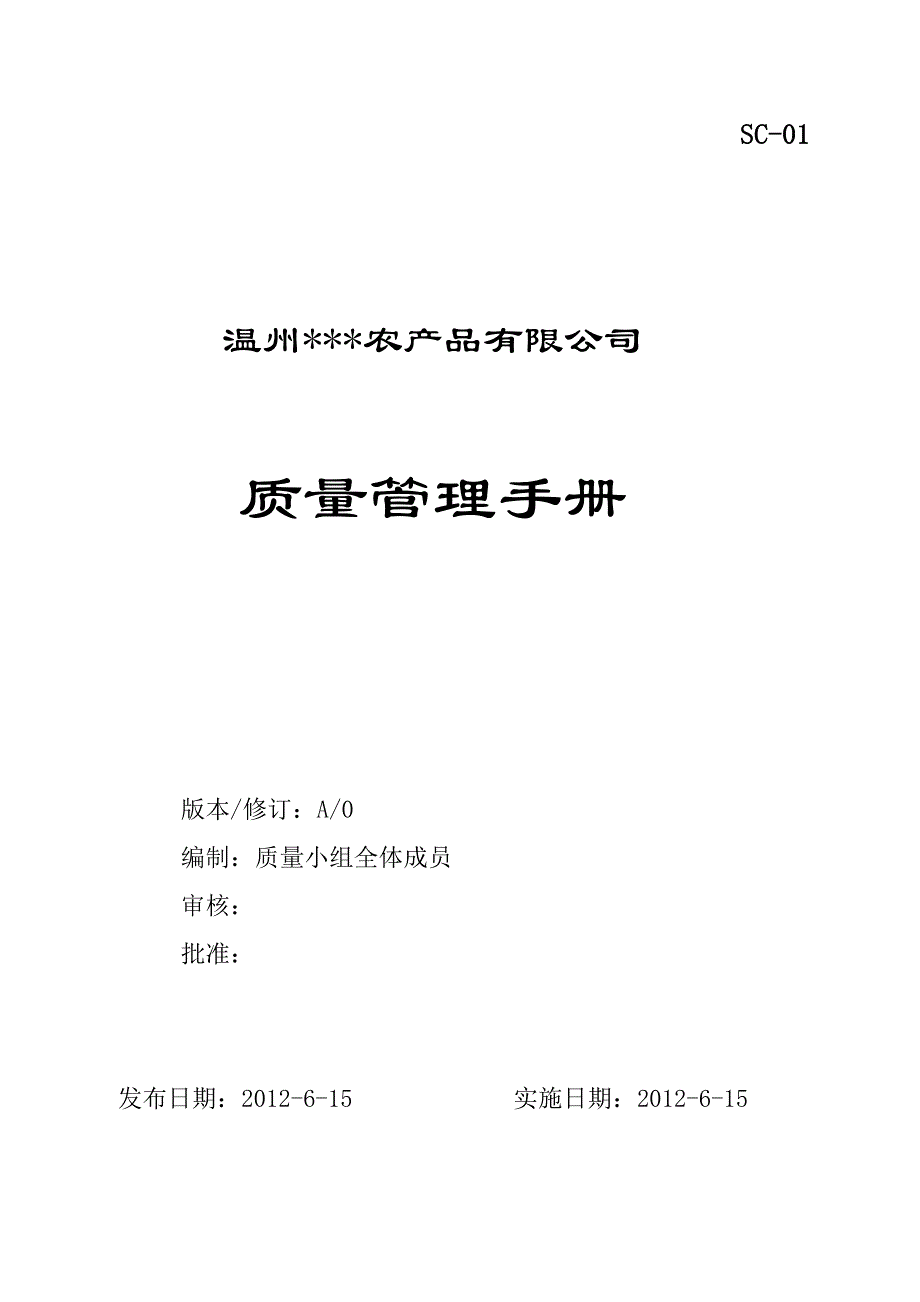 SC-01

温州***农产品有限公司

质量管理手册

版本/修订：A/0

编制：质量小组全体成员

审核：

批准：

发布日期：2012-6-15　　　　　实施日期：2012-6-15